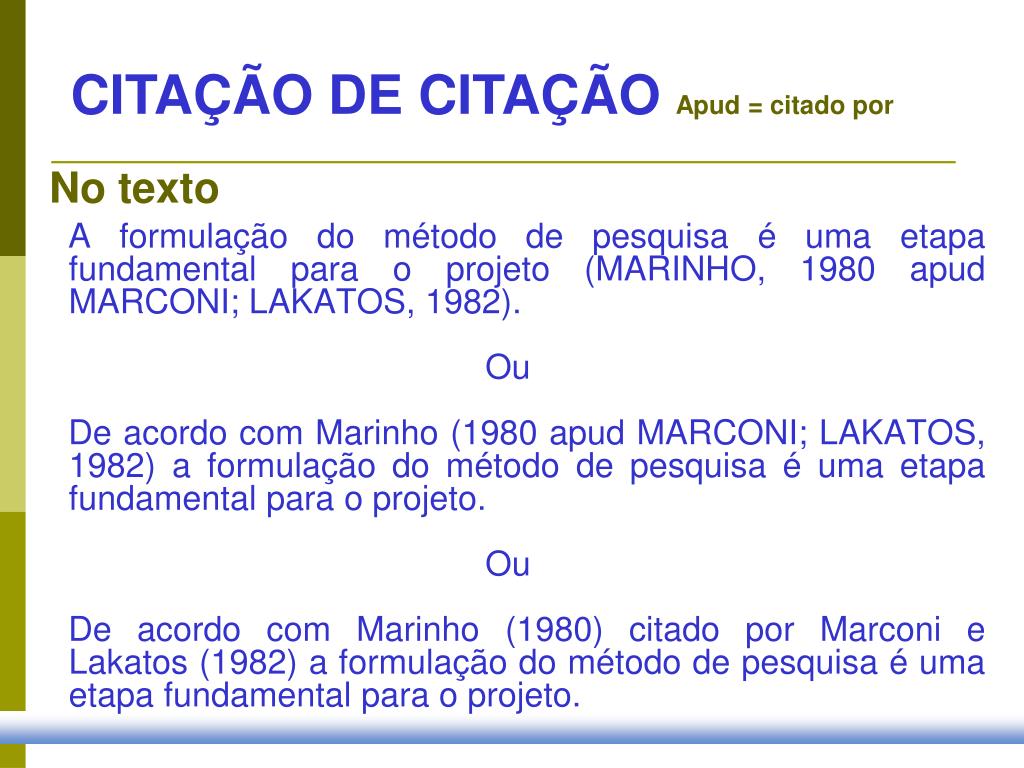 CITAÇÃO DE CITAÇÃO Apud = citado por

No texto

A formulação do método de pesquisa é uma etapa fundamental para o projeto (MARINHO, 1980 apud MARCONI; LAKATOS, 1982).

Ou

De acordo com Marinho (1980 apud MARCONI; LAKATOS, 1982) a formulação do método de pesquisa é uma etapa fundamental para o projeto.

Ou

De acordo com Marinho (1980) citado por Marconi e Lakatos (1982) a formulação do método de pesquisa é uma etapa fundamental para o projeto.